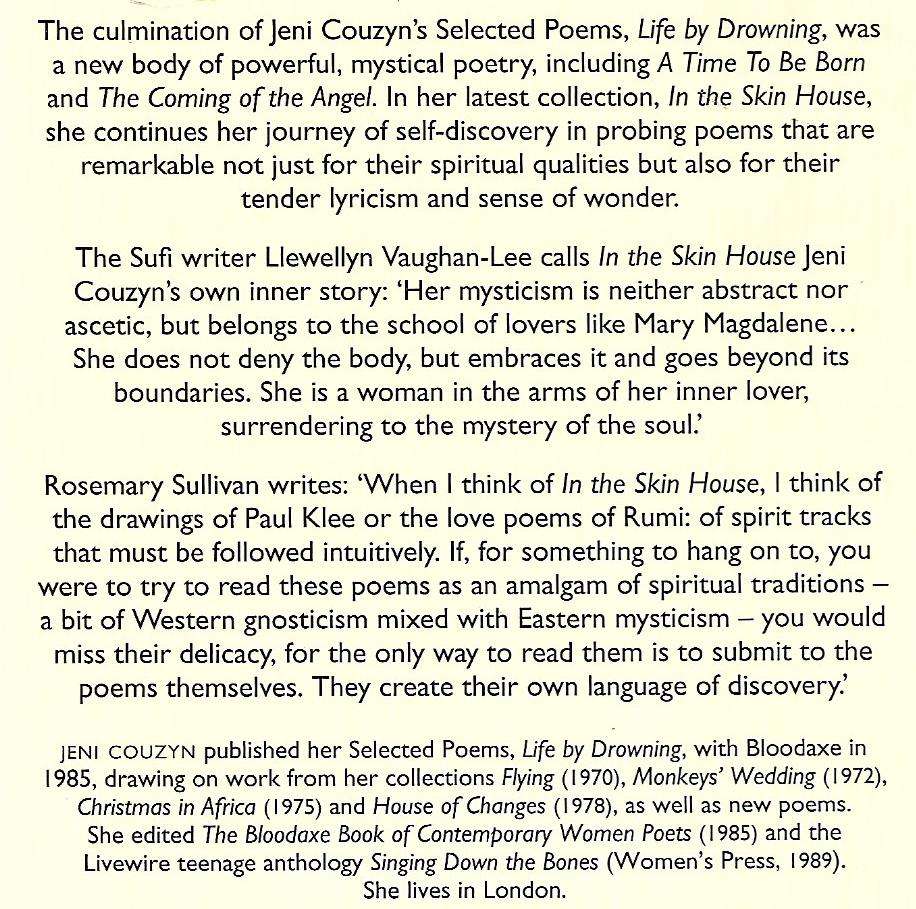 The culmination of Jeni Couzyn's Selected Poems, Life by Drowning, was a new body of powerful, mystical poetry, including A Time To Be Born and The Coming of the Angel. In her latest collection, In the Skin House, she continues her journey of self-discovery in probing poems that are remarkable not just for their spiritual qualities but also for their tender lyricism and sense of wonder.

The Sufi writer Llewellyn Vaughan-Lee calls In the Skin House Jeni Couzyn's own inner story: 'Her mysticism is neither abstract nor ascetic, but belongs to the school of lovers like Mary Magdalene... She does not deny the body, but embraces it and goes beyond its boundaries. She is a woman in the arms of her inner lover, surrendering to the mystery of the soul.'

Rosemary Sullivan writes: 'When I think of In the Skin House, I think of the drawings of Paul Klee or the love poems of Rumi: of spirit tracks that must be followed intuitively. If, for something to hang on to, you were to try to read these poems as an amalgam of spiritual traditions – a bit of Western gnosticism mixed with Eastern mysticism – you would miss their delicacy, for the only way to read them is to submit to the poems themselves. They create their own language of discovery.'

JENI COUZYN published her Selected Poems, Life by Drowning, with Bloodaxe in 1985, drawing on work from her collections Flying (1970), Monkeys' Wedding (1972), Christmas in Africa (1975) and House of Changes (1978), as well as new poems. She edited The Bloodaxe Book of Contemporary Women Poets (1985) and the Livewire teenage anthology Singing Down the Bones (Women's Press, 1989). She lives in London.